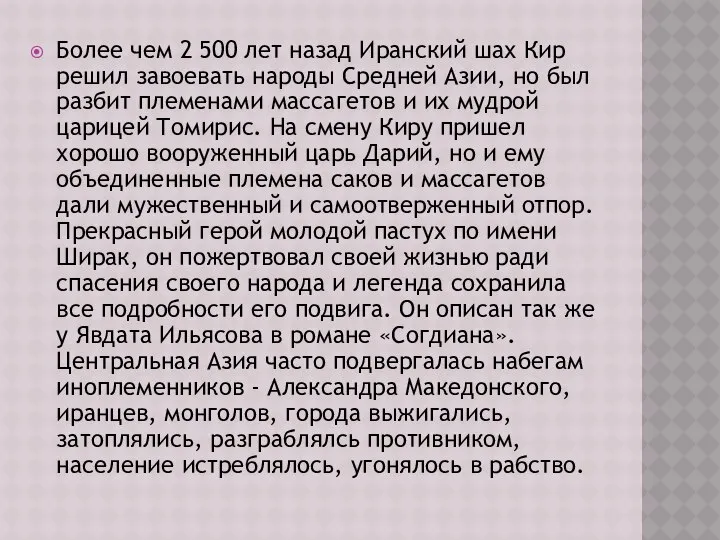 Более чем 2 500 лет назад Иранский шах Кир решил завоевать народы Средней Азии, но был разбит племенами массагетов и их мудрой царицей Томирис. На смену Киру пришел хорошо вооруженный царь Дарий, но и ему объединенные племена саков и массагетов дали мужественный и самоотверженный отпор. Прекрасный герой молодой пастух по имени Ширак, он пожертвовал своей жизнью ради спасения своего народа и легенда сохранила все подробности его подвига. Он описан так же у Явдата Ильясова в романе «Согдиана». Центральная Азия часто подвергалась набегам иноплеменников - Александра Македонского, иранцев, монголов, города выжигались, затоплялись, разграблялсь противником, население истреблялось, угонялось в рабство.